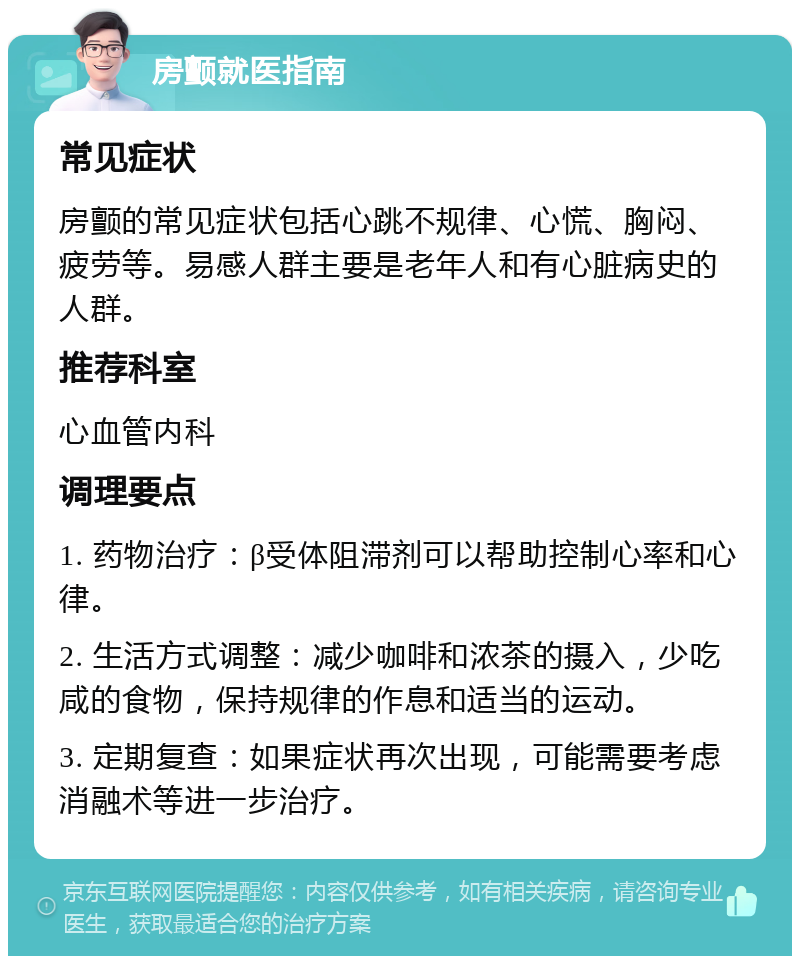 房颤就医指南

常见症状

房颤的常见症状包括心跳不规律、心慌、胸闷、疲劳等。易感人群主要是老年人和有心脏病史的人群。

推荐科室

心血管内科

调理要点

1. 药物治疗：β受体阻滞剂可以帮助控制心率和心律。

2. 生活方式调整：减少咖啡和浓茶的摄入，少吃咸的食物，保持规律的作息和适当的运动。

3. 定期复查：如果症状再次出现，可能需要考虑消融术等进一步治疗。

京东互联网医院提醒您：内容仅供参考，如有相关疾病，请咨询专业医生，获取最适合您的治疗方案